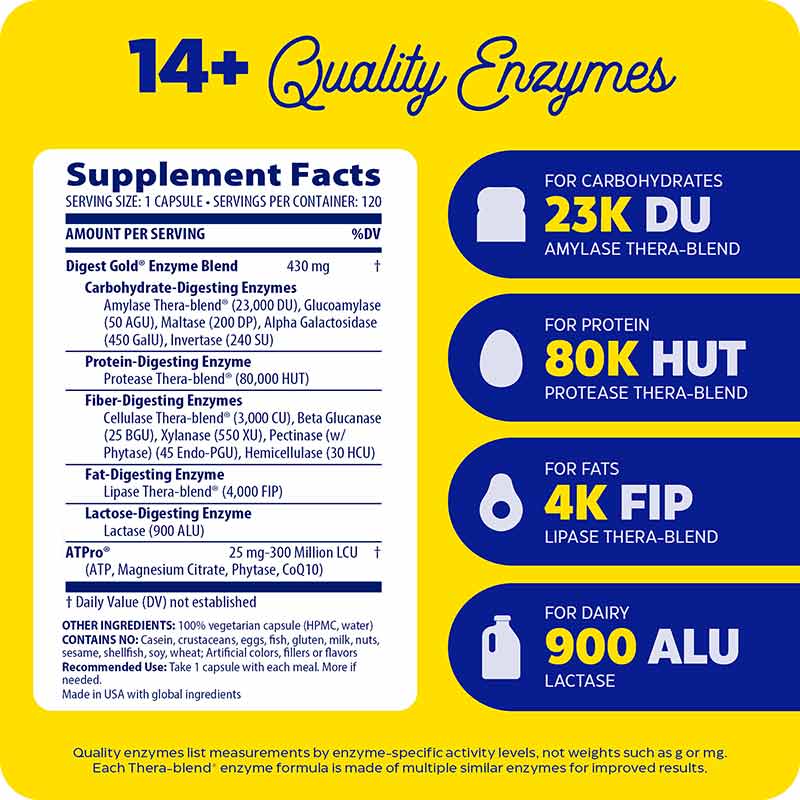 14+ Quality Enzymes

Supplement Facts
SERVING SIZE: 1 CAPSULE • SERVINGS PER CONTAINER: 120

| AMOUNT PER SERVING | | %DV |
|---|---|---|
| Digest Gold® Enzyme Blend | 430 mg | † |
| Carbohydrate-Digesting Enzymes Amylase Thera-blend® (23,000 DU), Glucoamylase (50 AGU), Maltase (200 DP), Alpha Galactosidase (450 GalU), Invertase (240 SU) | | |
| Protein-Digesting Enzyme Protease Thera-blend® (80,000 HUT) | | |
| Fiber-Digesting Enzymes Cellulase Thera-blend® (3,000 CU), Beta Glucanase (25 BGU), Xylanase (550 XU), Pectinase (w/ Phytase) (45 Endo-PGU), Hemicellulase (30 HCU) | | |
| Fat-Digesting Enzyme Lipase Thera-blend® (4,000 FIP) | | |
| Lactose-Digesting Enzyme Lactase (900 ALU) | | |
| ATPro® (ATP, Magnesium Citrate, Phytase, CoQ10) | 25 mg-300 Million LCU | † |

† Daily Value (DV) not established

OTHER INGREDIENTS: 100% vegetarian capsule (HPMC, water)
CONTAINS NO: Casein, crustaceans, eggs, fish, gluten, milk, nuts, sesame, shellfish, soy, wheat; Artificial colors, fillers or flavors
Recommended Use: Take 1 capsule with each meal. More if needed.
Made in USA with global ingredients

FOR CARBOHYDRATES
23K DU
AMYLASE THERA-BLEND

FOR PROTEIN
80K HUT
PROTEASE THERA-BLEND

FOR FATS
4K FIP
LIPASE THERA-BLEND

FOR DAIRY
900 ALU
LACTASE

Quality enzymes list measurements by enzyme-specific activity levels, not weights such as g or mg. Each Thera-blend® enzyme formula is made of multiple similar enzymes for improved results.